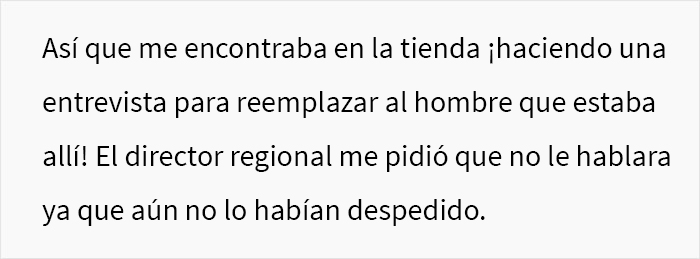 Así que me encontraba en la tienda ¡haciendo una entrevista para reemplazar al hombre que estaba allí! El director regional me pidió que no le hablara ya que aún no lo habían despedido.